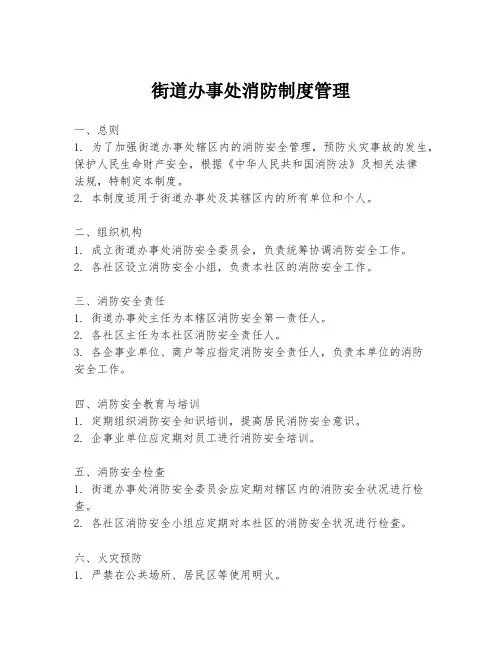 街道办事处消防制度管理

一、总则
1. 为了加强街道办事处辖区内的消防安全管理，预防火灾事故的发生，保护人民生命财产安全，根据《中华人民共和国消防法》及相关法律法规，特制定本制度。
2. 本制度适用于街道办事处及其辖区内的所有单位和个人。

二、组织机构
1. 成立街道办事处消防安全委员会，负责统筹协调消防安全工作。
2. 各社区设立消防安全小组，负责本社区的消防安全工作。

三、消防安全责任
1. 街道办事处主任为本辖区消防安全第一责任人。
2. 各社区主任为本社区消防安全责任人。
3. 各企事业单位、商户等应指定消防安全责任人，负责本单位的消防安全工作。

四、消防安全教育与培训
1. 定期组织消防安全知识培训，提高居民消防安全意识。
2. 企事业单位应定期对员工进行消防安全培训。

五、消防安全检查
1. 街道办事处消防安全委员会应定期对辖区内的消防安全状况进行检查。
2. 各社区消防安全小组应定期对本社区的消防安全状况进行检查。

六、火灾预防
1. 严禁在公共场所、居民区等使用明火。